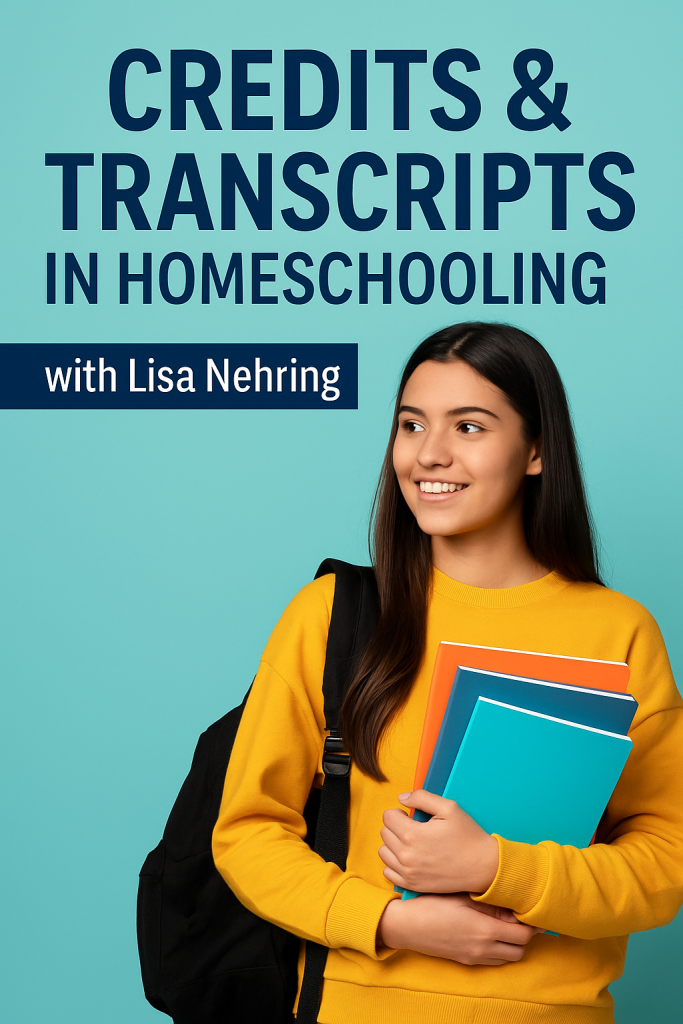 CREDITS &
TRANSCRIPTS
IN HOMESCHOOLING

with Lisa Nehring